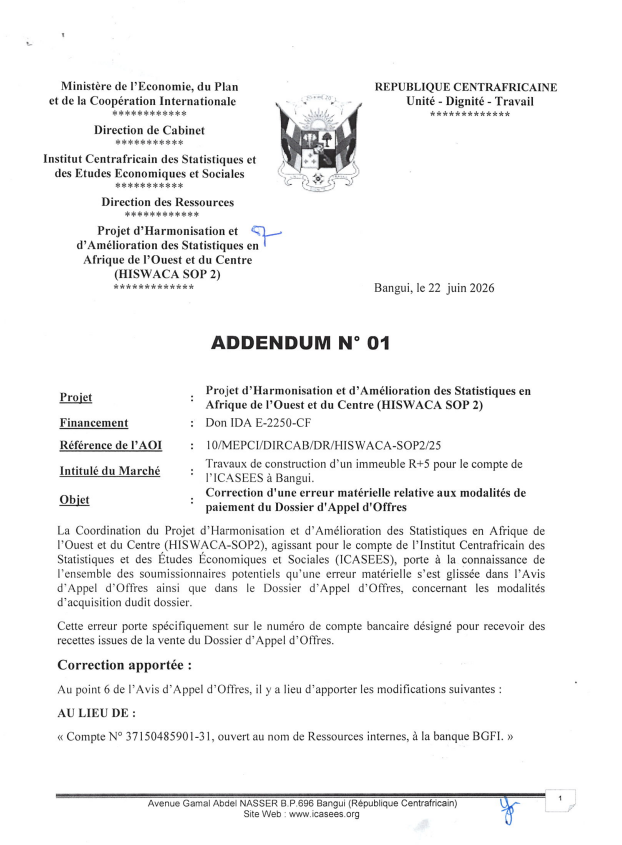 Ministère de l'Economie, du Plan
et de la Coopération Internationale
************

Direction de Cabinet
***********

Institut Centrafricain des Statistiques et
des Etudes Economiques et Sociales
***********

Direction des Ressources
************

Projet d'Harmonisation et
d'Amélioration des Statistiques en
Afrique de l'Ouest et du Centre
(HISWACA SOP 2)
*************

REPUBLIQUE CENTRAFRICAINE
Unité - Dignité - Travail
*************

Bangui, le 22 juin 2026

ADDENDUM N° 01

Projet : Projet d'Harmonisation et d'Amélioration des Statistiques en Afrique de l'Ouest et du Centre (HISWACA SOP 2)

Financement : Don IDA E-2250-CF

Référence de l'AOI : 10/MEPCI/DIRCAB/DR/HISWACA-SOP2/25

Intitulé du Marché : Travaux de construction d'un immeuble R+5 pour le compte de l'ICASEES à Bangui.

Objet : Correction d'une erreur matérielle relative aux modalités de paiement du Dossier d'Appel d'Offres

La Coordination du Projet d'Harmonisation et d'Amélioration des Statistiques en Afrique de l'Ouest et du Centre (HISWACA-SOP2), agissant pour le compte de l'Institut Centrafricain des Statistiques et des Études Économiques et Sociales (ICASEES), porte à la connaissance de l'ensemble des soumissionnaires potentiels qu'une erreur matérielle s'est glissée dans l'Avis d'Appel d'Offres ainsi que dans le Dossier d'Appel d'Offres, concernant les modalités d'acquisition dudit dossier.

Cette erreur porte spécifiquement sur le numéro de compte bancaire désigné pour recevoir des recettes issues de la vente du Dossier d'Appel d'Offres.

Correction apportée :

Au point 6 de l'Avis d'Appel d'Offres, il y a lieu d'apporter les modifications suivantes :

AU LIEU DE :

« Compte N° 37150485901-31, ouvert au nom de Ressources internes, à la banque BGFI. »

Avenue Gamal Abdel NASSER B.P.696 Bangui (République Centrafricain)
Site Web : www.icasees.org

1